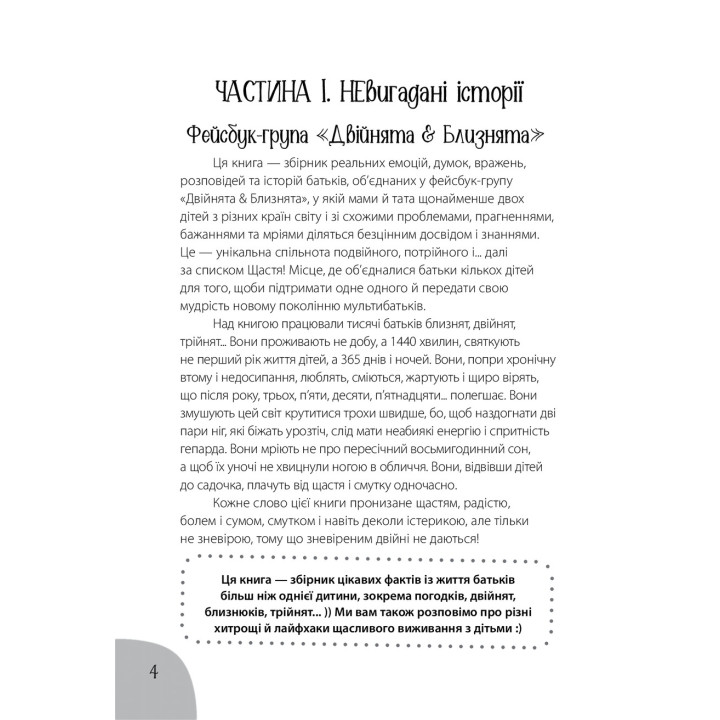 ЧАСТИНА І. НЕвигадані історії

Фейсбук-група «Двійнята & Близнята»

Ця книга — збірник реальних емоцій, думок, вражень, розповідей та історій батьків, об'єднаних у фейсбук-групу «Двійнята & Близнята», у якій мами й тата щонайменше двох дітей з різних країн світу і зі схожими проблемами, прагненнями, бажаннями та мріями діляться безцінним досвідом і знаннями. Це — унікальна спільнота подвійного, потрійного і... далі за списком Щастя! Місце, де об'єдналися батьки кількох дітей для того, щоби підтримати одне одного й передати свою мудрість новому поколінню мультибатьків.

Над книгою працювали тисячі батьків близнят, двійнят, трійнят... Вони проживають не добу, а 1440 хвилин, святкують не перший рік життя дітей, а 365 днів і ночей. Вони, попри хронічну втому і недосипання, люблять, сміються, жартують і щиро вірять, що після року, трьох, п'яти, десяти, п'ятнадцяти... полегшає. Вони змушують цей світ крутитися трохи швидше, бо, щоб наздогнати дві пари ніг, які біжать урозтіч, слід мати неабияку енергію і спритність гепарда. Вони мріють не про пересічний восьмигодинний сон, а щоб їх уночі не хвицнули ногою в обличчя. Вони, відвівши дітей до садочка, плачуть від щастя і смутку одночасно.

Кожне слово цієї книги пронизане щастям, радістю, болем і сумом, смутком і навіть деколи істерикою, але тільки не зневірою, тому що зневіреним двійні не даються!

Ця книга — збірник цікавих фактів із життя батьків більш ніж однієї дитини, зокрема погодків, двійнят, близнюків, трійнят... )) Ми вам також розповімо про різні хитрощі й лайфхаки щасливого виживання з дітьми :)

4